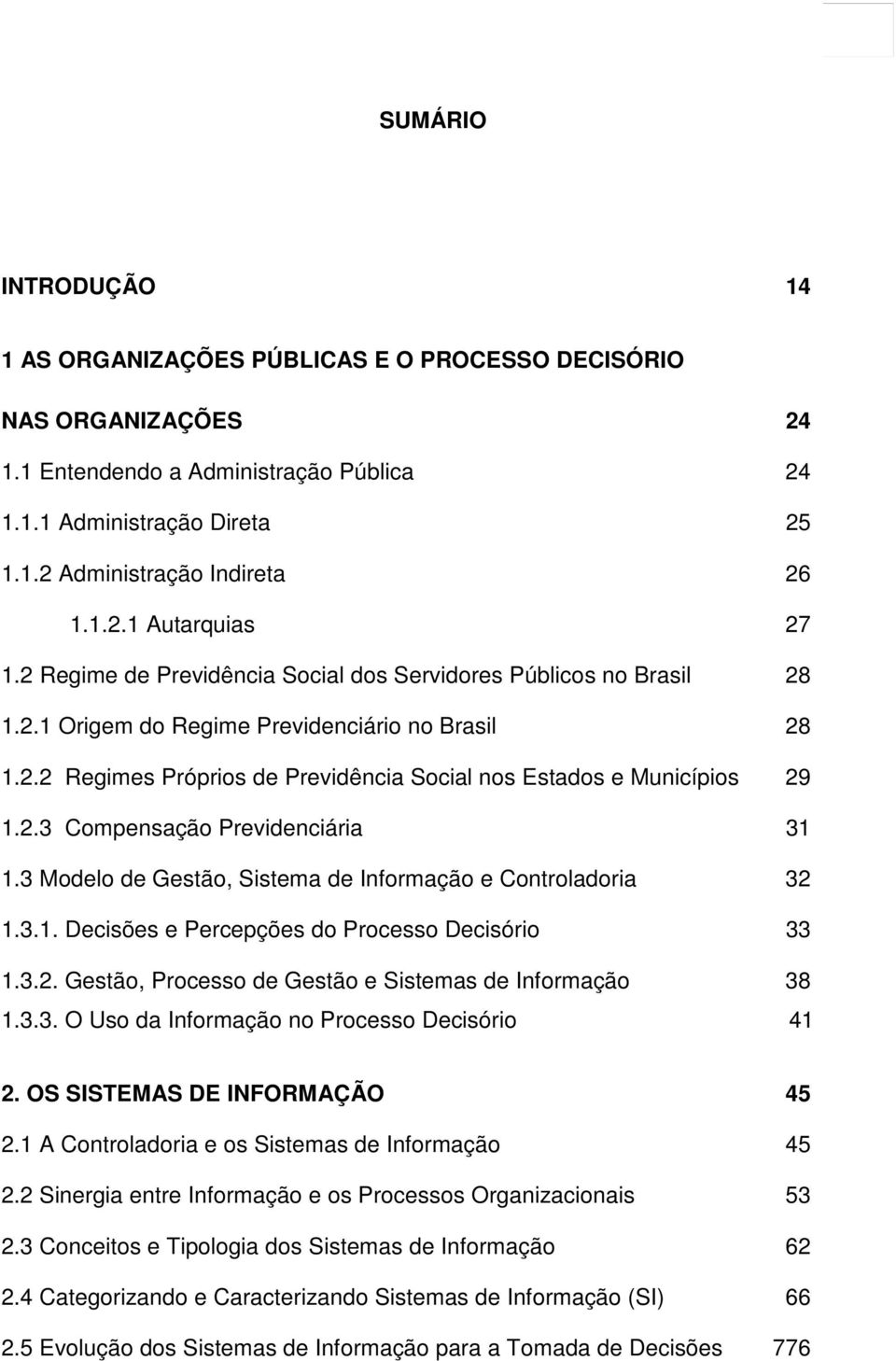 SUMÁRIO

INTRODUÇÃO 14

1 AS ORGANIZAÇÕES PÚBLICAS E O PROCESSO DECISÓRIO NAS ORGANIZAÇÕES 24

1.1 Entendendo a Administração Pública 24

1.1.1 Administração Direta 25

1.1.2 Administração Indireta 26

1.1.2.1 Autarquias 27

1.2 Regime de Previdência Social dos Servidores Públicos no Brasil 28

1.2.1 Origem do Regime Previdenciário no Brasil 28

1.2.2 Regimes Próprios de Previdência Social nos Estados e Municípios 29

1.2.3 Compensação Previdenciária 31

1.3 Modelo de Gestão, Sistema de Informação e Controladoria 32

1.3.1. Decisões e Percepções do Processo Decisório 33

1.3.2. Gestão, Processo de Gestão e Sistemas de Informação 38

1.3.3. O Uso da Informação no Processo Decisório 41

2. OS SISTEMAS DE INFORMAÇÃO 45

2.1 A Controladoria e os Sistemas de Informação 45

2.2 Sinergia entre Informação e os Processos Organizacionais 53

2.3 Conceitos e Tipologia dos Sistemas de Informação 62

2.4 Categorizando e Caracterizando Sistemas de Informação (SI) 66

2.5 Evolução dos Sistemas de Informação para a Tomada de Decisões 776